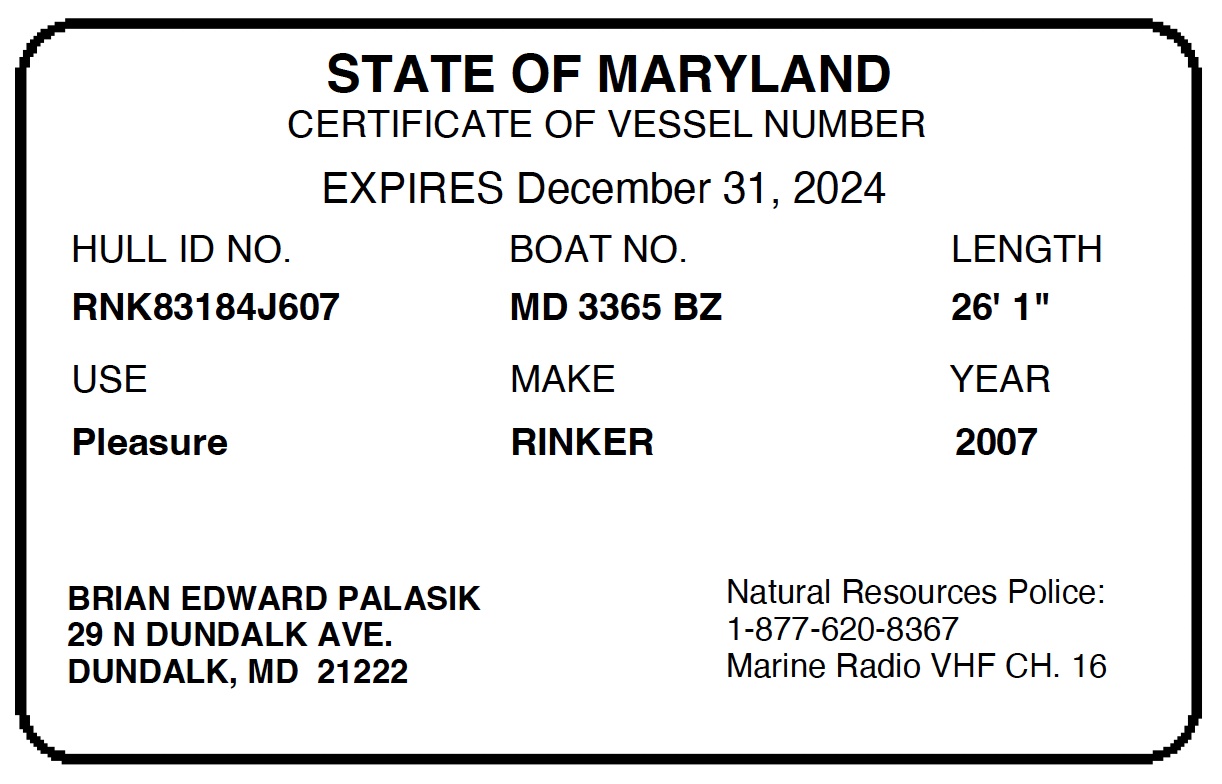 STATE OF MARYLAND
CERTIFICATE OF VESSEL NUMBER

EXPIRES December 31, 2024

HULL ID NO.
RNK83184J607

BOAT NO.
MD 3365 BZ

LENGTH
26' 1"

USE
Pleasure

MAKE
RINKER

YEAR
2007

BRIAN EDWARD PALASIK
29 N DUNDALK AVE.
DUNDALK, MD 21222

Natural Resources Police:
1-877-620-8367
Marine Radio VHF CH. 16